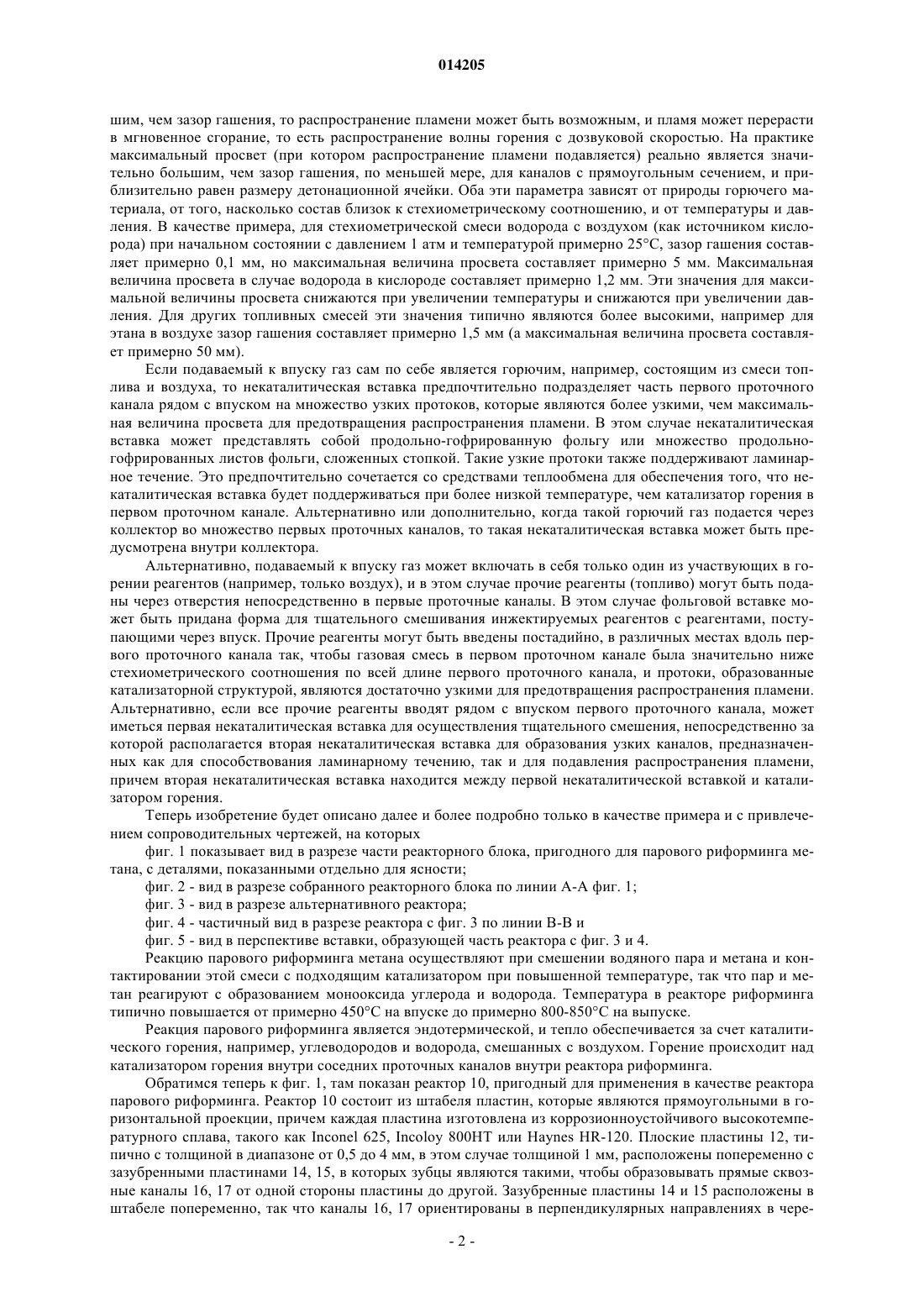 014205

шим, чем зазор гашения, то распространение пламени может быть возможным, и пламя может перерасти в мгновенное сгорание, то есть распространение волны горения с дозвуковой скоростью. На практике максимальный просвет (при котором распространение пламени подавляется) реально является значительно большим, чем зазор гашения, по меньшей мере, для каналов с прямоугольным сечением, и приблизительно равен размеру детонационной ячейки. Оба эти параметра зависят от природы горючего материала, от того, насколько состав близок к стехиометрическому соотношению, и от температуры и давления. В качестве примера, для стехиометрической смеси водорода с воздухом (как источником кислорода) при начальном состоянии с давлением 1 атм и температурой примерно 25°C, зазор гашения составляет примерно 0,1 мм, но максимальная величина просвета составляет примерно 5 мм. Максимальная величина просвета в случае водорода в кислороде составляет примерно 1,2 мм. Эти значения для максимальной величины просвета снижаются при увеличении температуры и снижаются при увеличении давления. Для других топливных смесей эти значения типично являются более высокими, например для этана в воздухе зазор гашения составляет примерно 1,5 мм (а максимальная величина просвета составляет примерно 50 мм).

Если подаваемый к впуску газ сам по себе является горючим, например, состоящим из смеси топлива и воздуха, то некаталитическая вставка предпочтительно подразделяет часть первого проточного канала рядом с впуском на множество узких протоков, которые являются более узкими, чем максимальная величина просвета для предотвращения распространения пламени. В этом случае некаталитическая вставка может представлять собой продольно-гофрированную фольгу или множество продольно-гофрированных листов фольги, сложенных стопкой. Такие узкие протоки также поддерживают ламинарное течение. Это предпочтительно сочетается со средствами теплообмена для обеспечения того, что некаталитическая вставка будет поддерживаться при более низкой температуре, чем катализатор горения в первом проточном канале. Альтернативно или дополнительно, когда такой горючий газ подается через коллектор во множество первых проточных каналов, то такая некаталитическая вставка может быть предусмотрена внутри коллектора.

Альтернативно, подаваемый к впуску газ может включать в себя только один из участвующих в горении реагентов (например, только воздух), и в этом случае прочие реагенты (топливо) могут быть поданы через отверстия непосредственно в первые проточные каналы. В этом случае фольговой вставке может быть придана форма для тщательного смешивания инжектируемых реагентов с реагентами, поступающими через впуск. Прочие реагенты могут быть введены постадийно, в различных местах вдоль первого проточного канала так, чтобы газовая смесь в первом проточном канале была значительно ниже стехиометрического соотношения по всей длине первого проточного канала, и протоки, образованные катализаторной структурой, являются достаточно узкими для предотвращения распространения пламени. Альтернативно, если все прочие реагенты вводят рядом с впуском первого проточного канала, может иметься первая некаталитическая вставка для осуществления тщательного смешения, непосредственно за которой располагается вторая некаталитическая вставка для образования узких каналов, предназначенных как для способствования ламинарному течению, так и для подавления распространения пламени, причем вторая некаталитическая вставка находится между первой некаталитической вставкой и катализатором горения.

Теперь изобретение будет описано далее и более подробно только в качестве примера и с привлечением сопроводительных чертежей, на которых

фиг. 1 показывает вид в разрезе части реакторного блока, пригодного для парового риформинга метана, с деталями, показанными отдельно для ясности;

фиг. 2 - вид в разрезе собранного реакторного блока по линии A-A фиг. 1;

фиг. 3 - вид в разрезе альтернативного реактора;

фиг. 4 - частичный вид в разрезе реактора с фиг. 3 по линии B-B и

фиг. 5 - вид в перспективе вставки, образующей часть реактора с фиг. 3 и 4.

Реакцию парового риформинга метана осуществляют при смешении водяного пара и метана и контактировании этой смеси с подходящим катализатором при повышенной температуре, так что пар и метан реагируют с образованием монооксида углерода и водорода. Температура в реакторе риформинга типично повышается от примерно 450°C на впуске до примерно 800-850°C на выпуске.

Реакция парового риформинга является эндотермической, и тепло обеспечивается за счет каталитического горения, например, углеводородов и водорода, смешанных с воздухом. Горение происходит над катализатором горения внутри соседних проточных каналов внутри реактора риформинга.

Обратимся теперь к фиг. 1, там показан реактор 10, пригодный для применения в качестве реактора парового риформинга. Реактор 10 состоит из штабеля пластин, которые являются прямоугольными в горизонтальной проекции, причем каждая пластина изготовлена из коррозионноустойчивого высокотемпературного сплава, такого как Inconel 625, Incoloy 800HT или Haynes HR-120. Плоские пластины 12, типично с толщиной в диапазоне от 0,5 до 4 мм, в этом случае толщиной 1 мм, расположены попеременно с зазубренными пластинами 14, 15, в которых зубцы являются такими, чтобы образовывать прямые сквозные каналы 16, 17 от одной стороны пластины до другой. Зазубренные пластины 14 и 15 расположены в штабеле попеременно, так что каналы 16, 17 ориентированы в перпендикулярных направлениях в чере-

- 2 -